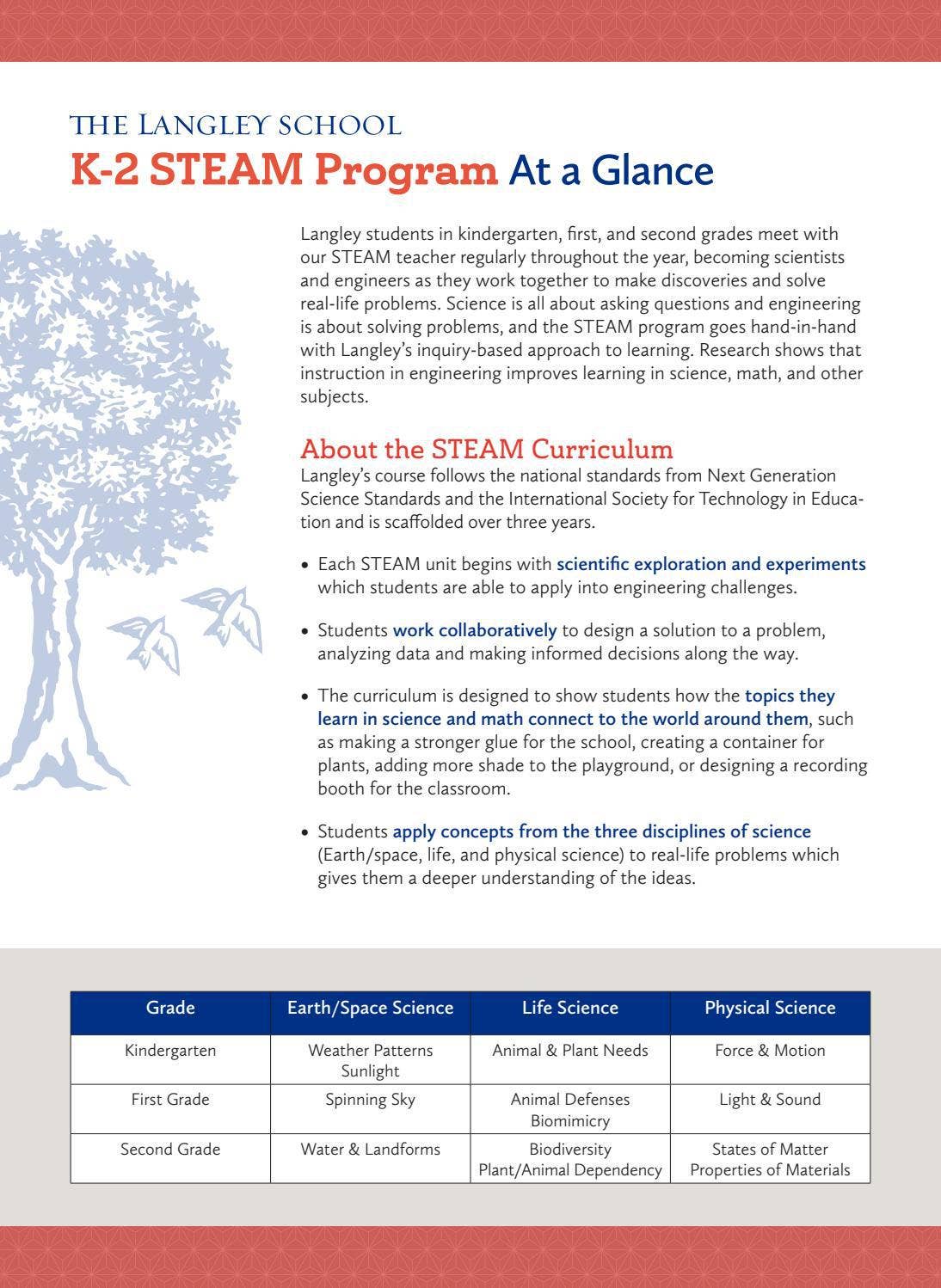 THE LANGLEY SCHOOL
K-2 STEAM Program At a Glance

Langley students in kindergarten, first, and second grades meet with our STEAM teacher regularly throughout the year, becoming scientists and engineers as they work together to make discoveries and solve real-life problems. Science is all about asking questions and engineering is about solving problems, and the STEAM program goes hand-in-hand with Langley's inquiry-based approach to learning. Research shows that instruction in engineering improves learning in science, math, and other subjects.

About the STEAM Curriculum
Langley's course follows the national standards from Next Generation Science Standards and the International Society for Technology in Education and is scaffolded over three years.

• Each STEAM unit begins with scientific exploration and experiments which students are able to apply into engineering challenges.

• Students work collaboratively to design a solution to a problem, analyzing data and making informed decisions along the way.

• The curriculum is designed to show students how the topics they learn in science and math connect to the world around them, such as making a stronger glue for the school, creating a container for plants, adding more shade to the playground, or designing a recording booth for the classroom.

• Students apply concepts from the three disciplines of science (Earth/space, life, and physical science) to real-life problems which gives them a deeper understanding of the ideas.

| Grade | Earth/Space Science | Life Science | Physical Science |
|---|---|---|---|
| Kindergarten | Weather Patterns Sunlight | Animal & Plant Needs | Force & Motion |
| First Grade | Spinning Sky | Animal Defenses Biomimicry | Light & Sound |
| Second Grade | Water & Landforms | Biodiversity Plant/Animal Dependency | States of Matter Properties of Materials |